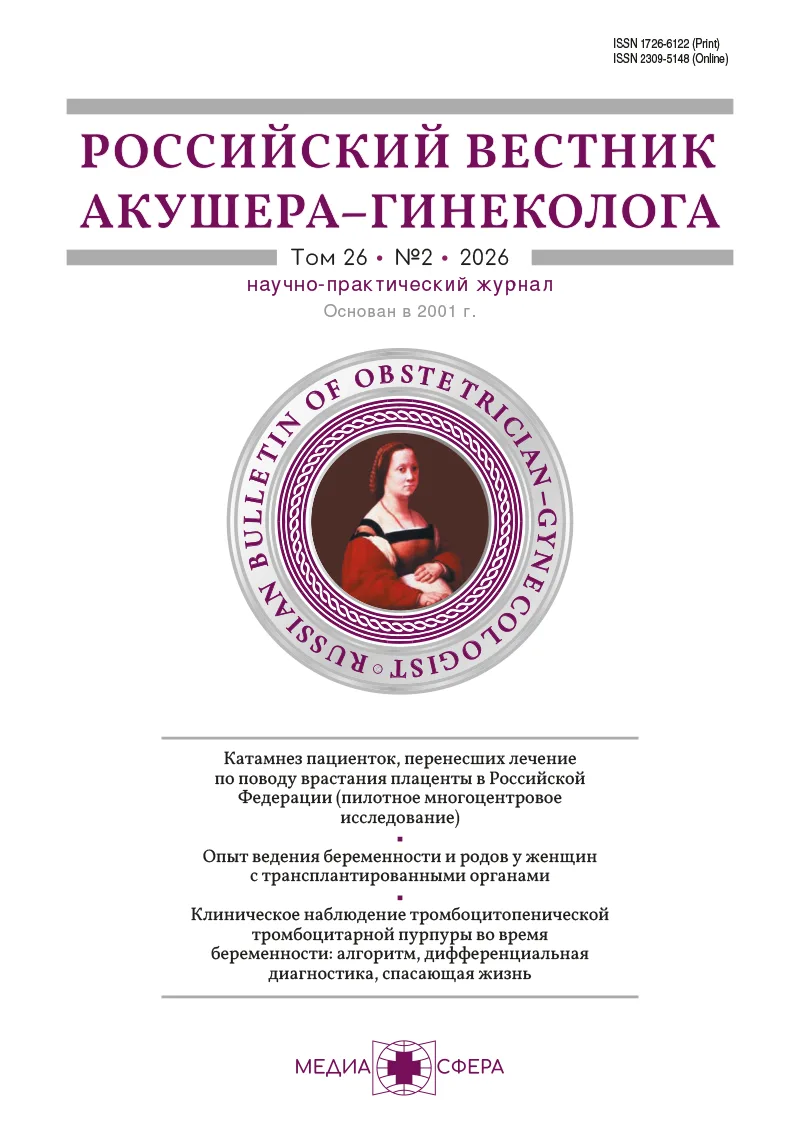 ISSN 1726-6122 (Print)
ISSN 2309-5148 (Online)

РОССИЙСКИЙ ВЕСТНИК АКУШЕРА–ГИНЕКОЛОГА

Том 26 • №2 • 2026

научно-практический журнал

Основан в 2001 г.

RUSSIAN BULLETIN OF OBSTETRICIAN-GYNECOLOGIST

Катамнез пациенток, перенесших лечение по поводу врастания плаценты в Российской Федерации (пилотное многоцентровое исследование)

Опыт ведения беременности и родов у женщин с трансплантированными органами

Клиническое наблюдение тромбоцитопенической тромбоцитарной пурпуры во время беременности: алгоритм, дифференциальная диагностика, спасающая жизнь

МЕДИА СФЕРА